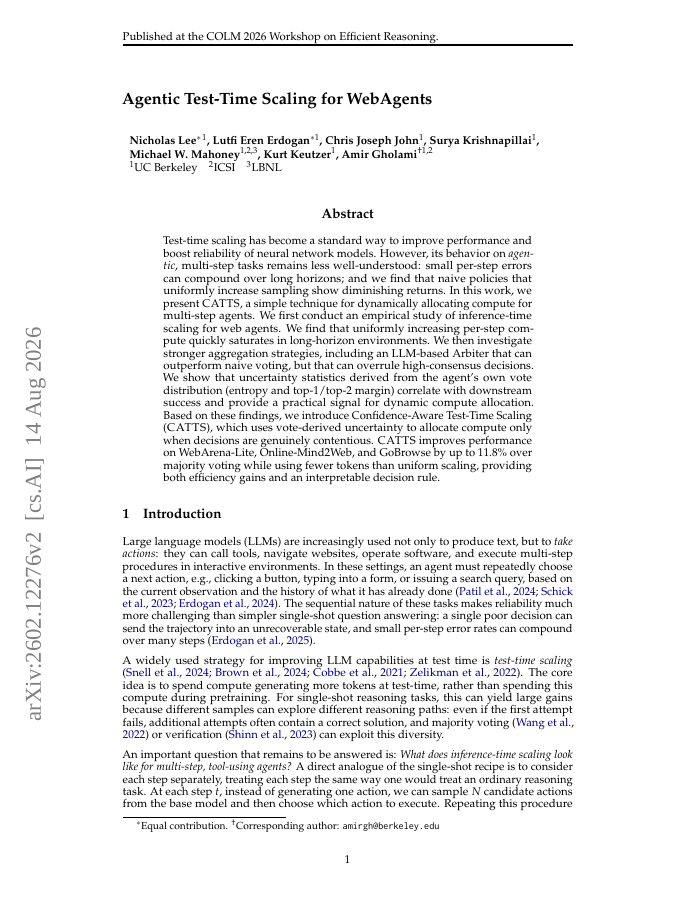 Published at the COLM 2026 Workshop on Efficient Reasoning.

arXiv:2602.12276v2 [cs.AI] 14 Aug 2026

Agentic Test-Time Scaling for WebAgents

Nicholas Lee$^{*1}$, Lutfi Eren Erdogan$^{*1}$, Chris Joseph John$^{1}$, Surya Krishnapillai$^{1}$, Michael W. Mahoney$^{1,2,3}$, Kurt Keutzer$^{1}$, Amir Gholami$^{\dagger 1,2}$
$^{1}$UC Berkeley $^{2}$ICSI $^{3}$LBNL

Abstract

Test-time scaling has become a standard way to improve performance and boost reliability of neural network models. However, its behavior on agentic, multi-step tasks remains less well-understood: small per-step errors can compound over long horizons; and we find that naive policies that uniformly increase sampling show diminishing returns. In this work, we present CATTS, a simple technique for dynamically allocating compute for multi-step agents. We first conduct an empirical study of inference-time scaling for web agents. We find that uniformly increasing per-step compute quickly saturates in long-horizon environments. We then investigate stronger aggregation strategies, including an LLM-based Arbiter that can outperform naive voting, but that can overrule high-consensus decisions. We show that uncertainty statistics derived from the agent's own vote distribution (entropy and top-1/top-2 margin) correlate with downstream success and provide a practical signal for dynamic compute allocation. Based on these findings, we introduce Confidence-Aware Test-Time Scaling (CATTS), which uses vote-derived uncertainty to allocate compute only when decisions are genuinely contentious. CATTS improves performance on WebArena-Lite, Online-Mind2Web, and GoBrowse by up to 11.8% over majority voting while using fewer tokens than uniform scaling, providing both efficiency gains and an interpretable decision rule.

1 Introduction

Large language models (LLMs) are increasingly used not only to produce text, but to take actions: they can call tools, navigate websites, operate software, and execute multi-step procedures in interactive environments. In these settings, an agent must repeatedly choose a next action, e.g., clicking a button, typing into a form, or issuing a search query, based on the current observation and the history of what it has already done (Patil et al., 2024; Schick et al., 2023; Erdogan et al., 2024). The sequential nature of these tasks makes reliability much more challenging than simpler single-shot question answering: a single poor decision can send the trajectory into an unrecoverable state, and small per-step error rates can compound over many steps (Erdogan et al., 2025).

A widely used strategy for improving LLM capabilities at test time is test-time scaling (Snell et al., 2024; Brown et al., 2024; Cobbe et al., 2021; Zelikman et al., 2022). The core idea is to spend compute generating more tokens at test-time, rather than spending this compute during pretraining. For single-shot reasoning tasks, this can yield large gains because different samples can explore different reasoning paths: even if the first attempt fails, additional attempts often contain a correct solution, and majority voting (Wang et al., 2022) or verification (Shinn et al., 2023) can exploit this diversity.

An important question that remains to be answered is: What does inference-time scaling look like for multi-step, tool-using agents? A direct analogue of the single-shot recipe is to consider each step separately, treating each step the same way one would treat an ordinary reasoning task. At each step $t$, instead of generating one action, we can sample $N$ candidate actions from the base model and then choose which action to execute. Repeating this procedure

$^{*}$Equal contribution. $^{\dagger}$Corresponding author: amirgh@berkeley.edu

1